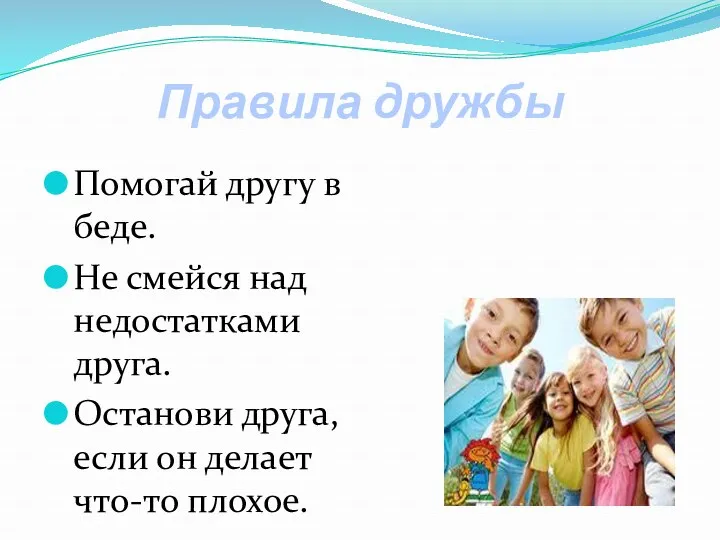 Правила дружбы

Помогай другу в беде.

Не смейся над недостатками друга.

Останови друга, если он делает что-то плохое.